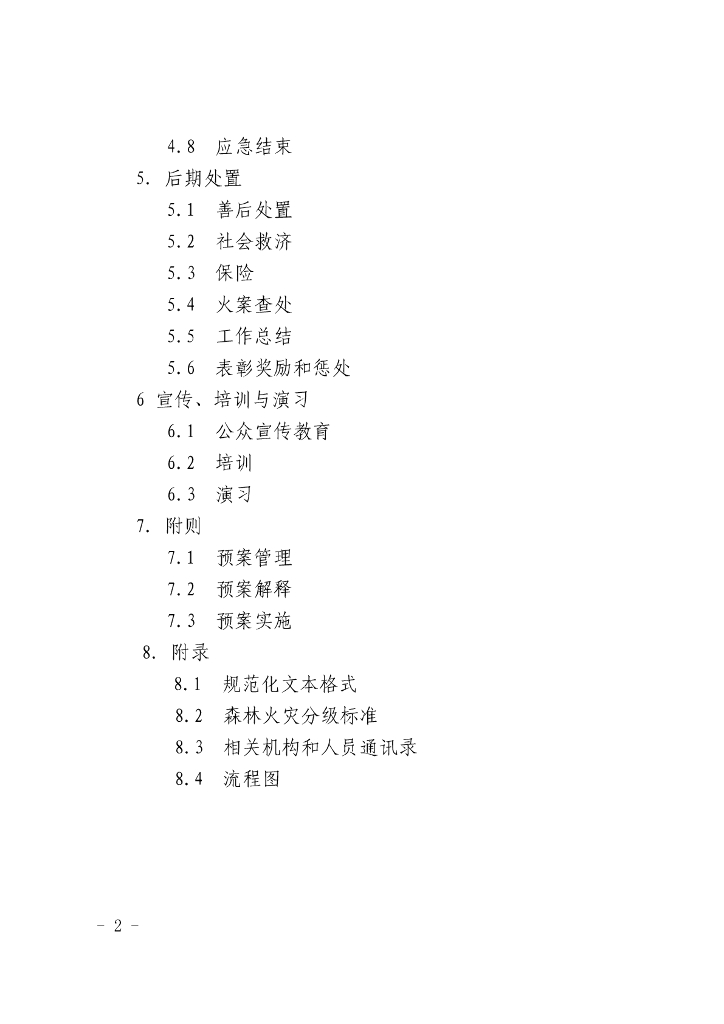 4.8 应急结束
5. 后期处置
5.1 善后处置
5.2 社会救济
5.3 保险
5.4 火案查处
5.5 工作总结
5.6 表彰奖励和惩处
6 宣传、培训与演习
6.1 公众宣传教育
6.2 培训
6.3 演习
7. 附则
7.1 预案管理
7.2 预案解释
7.3 预案实施
8. 附录
8.1 规范化文本格式
8.2 森林火灾分级标准
8.3 相关机构和人员通讯录
8.4 流程图

- 2 -